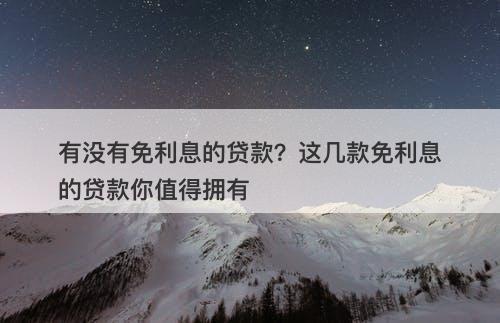 有没有免利息的贷款？这几款免利息的贷款你值得拥有